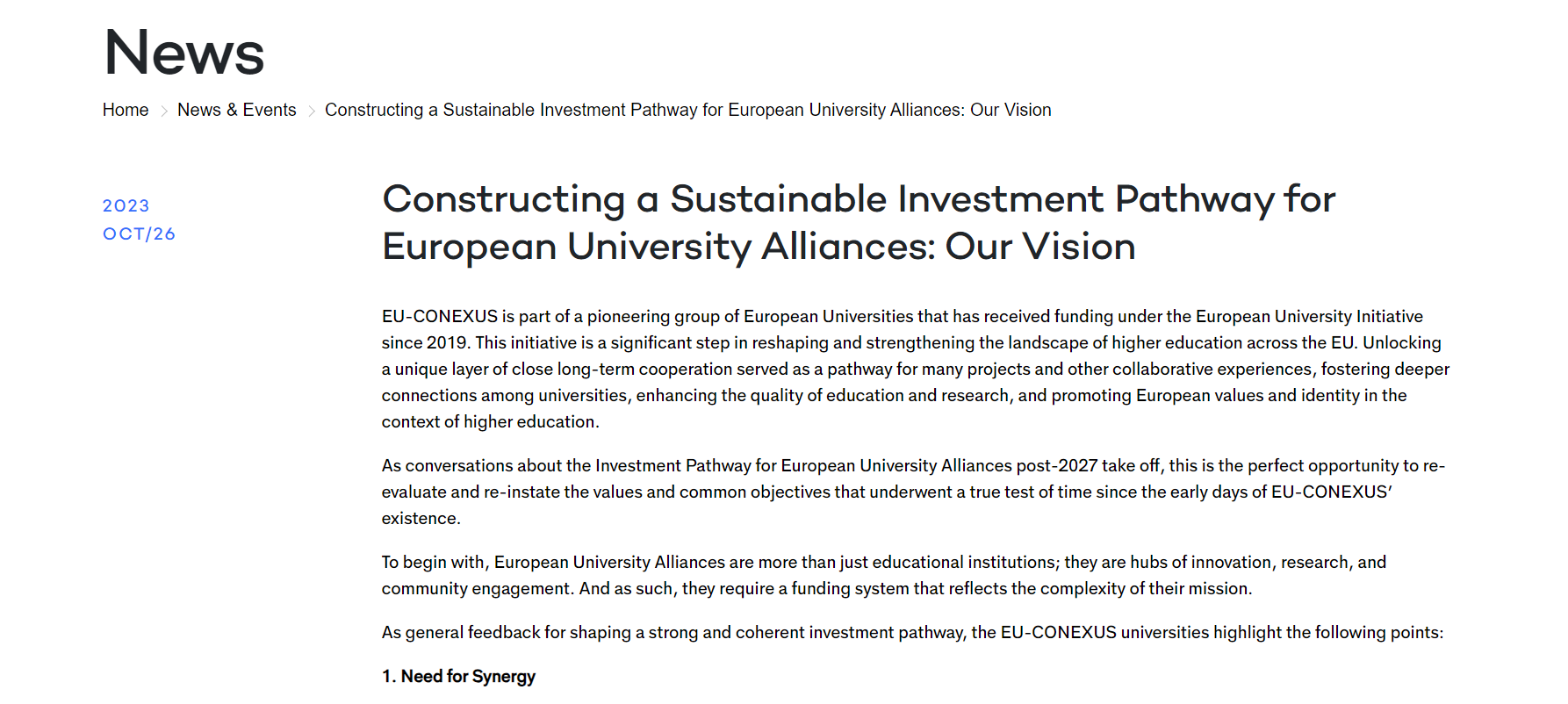 News

Home > News & Events > Constructing a Sustainable Investment Pathway for European University Alliances: Our Vision

2023
OCT/26

Constructing a Sustainable Investment Pathway for European University Alliances: Our Vision

EU-CONEXUS is part of a pioneering group of European Universities that has received funding under the European University Initiative since 2019. This initiative is a significant step in reshaping and strengthening the landscape of higher education across the EU. Unlocking a unique layer of close long-term cooperation served as a pathway for many projects and other collaborative experiences, fostering deeper connections among universities, enhancing the quality of education and research, and promoting European values and identity in the context of higher education.

As conversations about the Investment Pathway for European University Alliances post-2027 take off, this is the perfect opportunity to re-evaluate and re-instate the values and common objectives that underwent a true test of time since the early days of EU-CONEXUS' existence.

To begin with, European University Alliances are more than just educational institutions; they are hubs of innovation, research, and community engagement. And as such, they require a funding system that reflects the complexity of their mission.

As general feedback for shaping a strong and coherent investment pathway, the EU-CONEXUS universities highlight the following points:

1. Need for Synergy